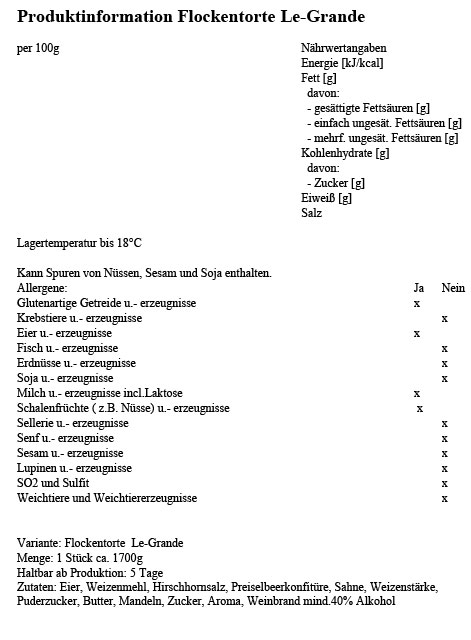 **Produktinformation Flockentorte Le-Grande**

per 100g

Nährwertangaben
Energie [kJ/kcal]
Fett [g]
davon:
- gesättigte Fettsäuren [g]
- einfach ungesät. Fettsäuren [g]
- mehrf. ungesät. Fettsäuren [g]
Kohlenhydrate [g]
davon:
- Zucker [g]
Eiweiß [g]
Salz

Lagertemperatur bis 18°C

Kann Spuren von Nüssen, Sesam und Soja enthalten.

| Allergene: | Ja | Nein |
|---|---|---|
| Glutenartige Getreide u.- erzeugnisse | x | |
| Krebstiere u.- erzeugnisse | | x |
| Eier u.- erzeugnisse | x | |
| Fisch u.- erzeugnisse | | x |
| Erdnüsse u.- erzeugnisse | | x |
| Soja u.- erzeugnisse | | x |
| Milch u.- erzeugnisse incl.Laktose | x | |
| Schalenfrüchte ( z.B. Nüsse) u.- erzeugnisse | x | |
| Sellerie u.- erzeugnisse | | x |
| Senf u.- erzeugnisse | | x |
| Sesam u.- erzeugnisse | | x |
| Lupinen u.- erzeugnisse | | x |
| SO2 und Sulfit | | x |
| Weichtiere und Weichtiererzeugnisse | | x |

Variante: Flockentorte Le-Grande
Menge: 1 Stück ca. 1700g
Haltbar ab Produktion: 5 Tage
Zutaten: Eier, Weizenmehl, Hirschhornsalz, Preiselbeerkonfitüre, Sahne, Weizenstärke, Puderzucker, Butter, Mandeln, Zucker, Aroma, Weinbrand mind.40% Alkohol